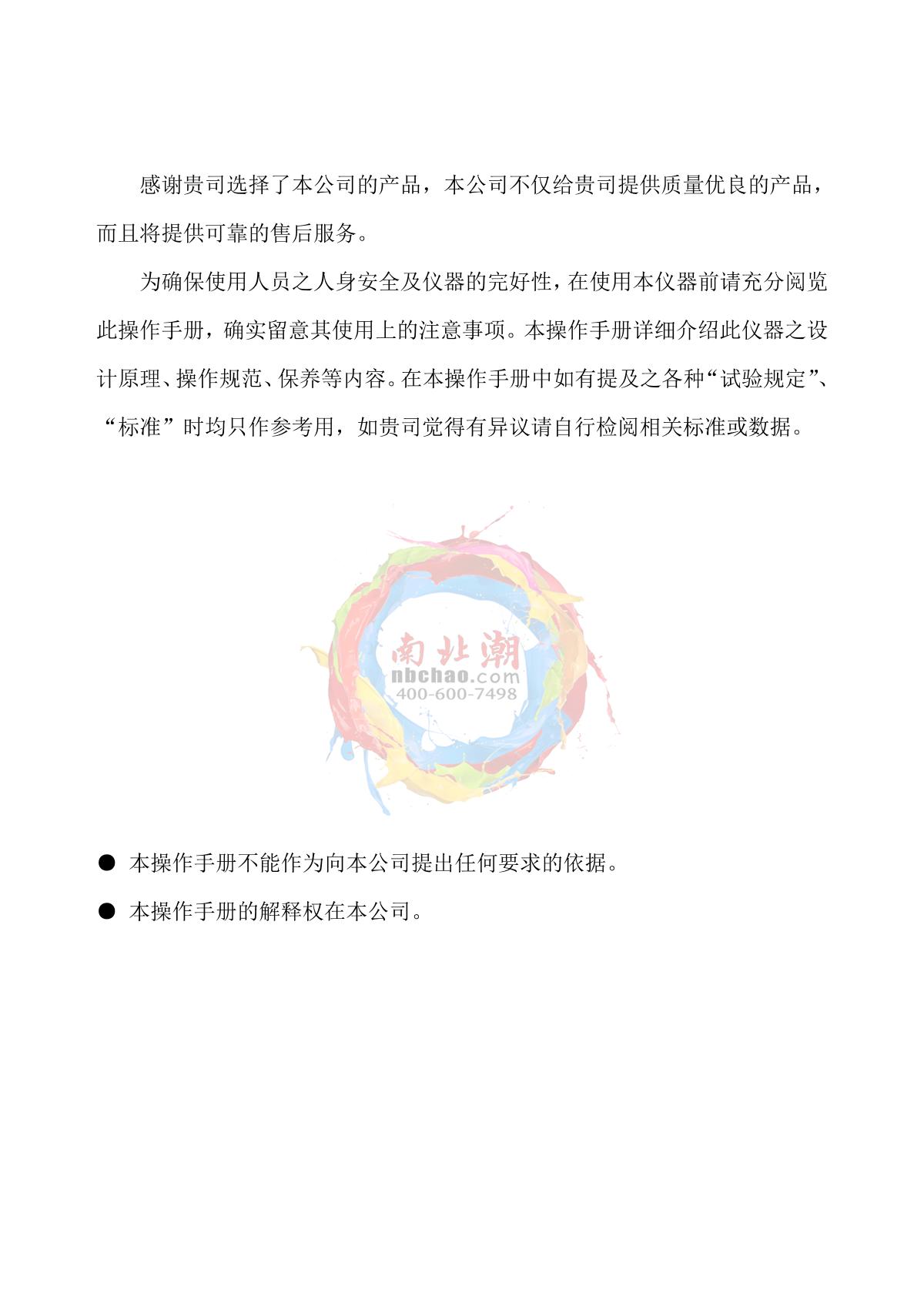 感谢贵司选择了本公司的产品，本公司不仅给贵司提供质量优良的产品，而且将提供可靠的售后服务。

为确保使用人员之人身安全及仪器的完好性，在使用本仪器前请充分阅览此操作手册，确实留意其使用上的注意事项。本操作手册详细介绍此仪器之设计原理、操作规范、保养等内容。在本操作手册中如有提及之各种“试验规定”、“标准”时均只作参考用，如贵司觉得有异议请自行检阅相关标准或数据。

南北潮
nbchao.com
400-600-7498

● 本操作手册不能作为向本公司提出任何要求的依据。

● 本操作手册的解释权在本公司。